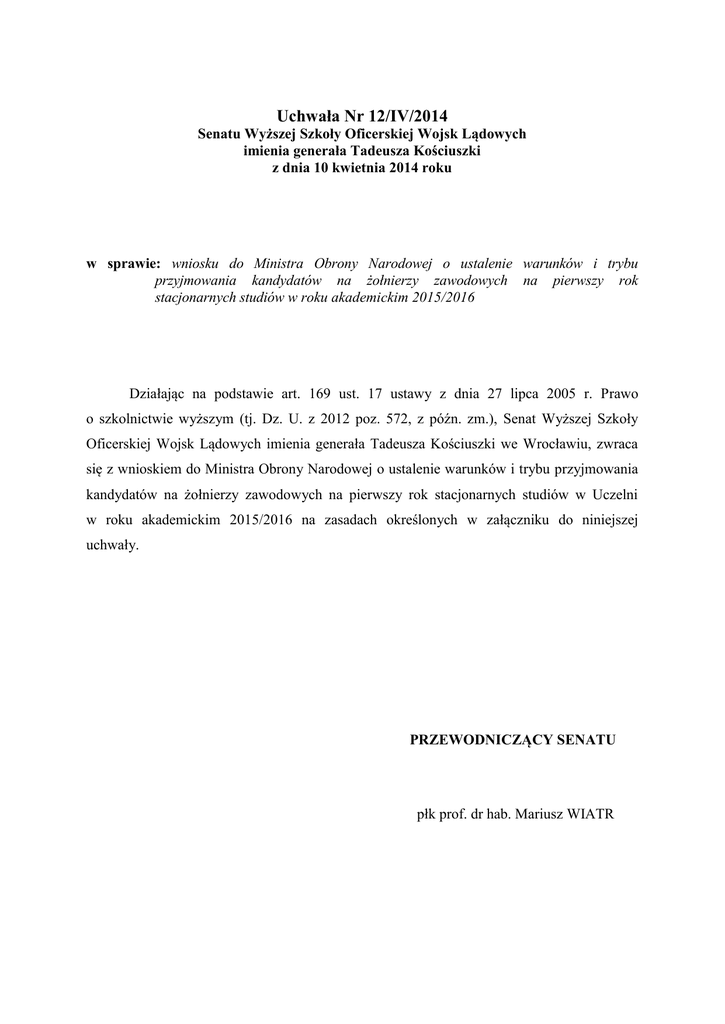 Uchwała Nr 12/IV/2014
Senatu Wyższej Szkoły Oficerskiej Wojsk Lądowych
imienia generała Tadeusza Kościuszki
z dnia 10 kwietnia 2014 roku

w sprawie: wniosku do Ministra Obrony Narodowej o ustalenie warunków i trybu przyjmowania kandydatów na żołnierzy zawodowych na pierwszy rok stacjonarnych studiów w roku akademickim 2015/2016

Działając na podstawie art. 169 ust. 17 ustawy z dnia 27 lipca 2005 r. Prawo o szkolnictwie wyższym (tj. Dz. U. z 2012 poz. 572, z późn. zm.), Senat Wyższej Szkoły Oficerskiej Wojsk Lądowych imienia generała Tadeusza Kościuszki we Wrocławiu, zwraca się z wnioskiem do Ministra Obrony Narodowej o ustalenie warunków i trybu przyjmowania kandydatów na żołnierzy zawodowych na pierwszy rok stacjonarnych studiów w Uczelni w roku akademickim 2015/2016 na zasadach określonych w załączniku do niniejszej uchwały.

PRZEWODNICZĄCY SENATU

płk prof. dr hab. Mariusz WIATR